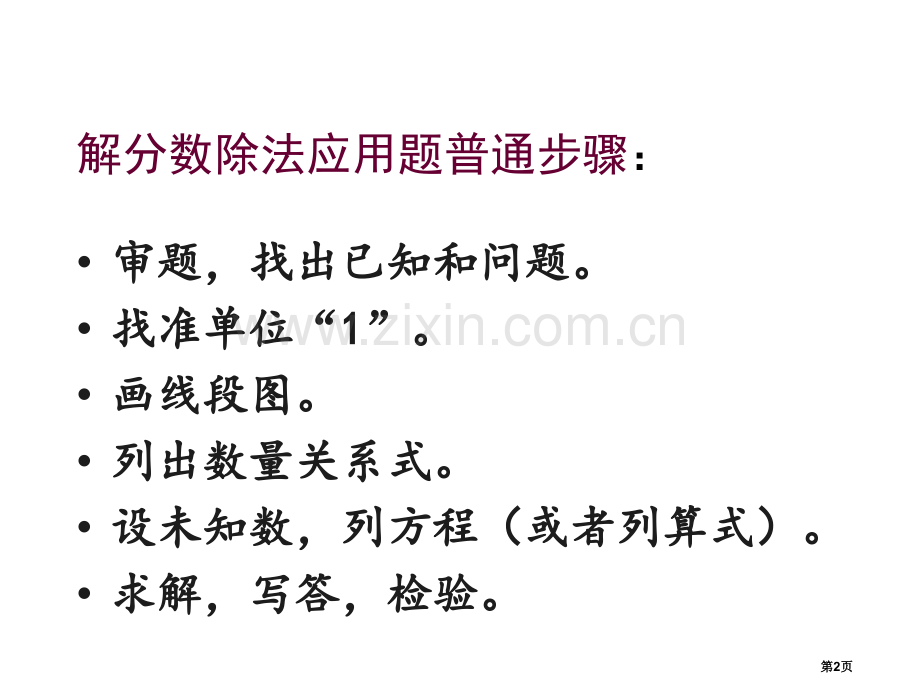 解分数除法应用题普通步骤：

• 审题，找出已知和问题。
• 找准单位“1”。
• 画线段图。
• 列出数量关系式。
• 设未知数，列方程（或者列算式）。
• 求解，写答，检验。

www.zixin.com.cn

第2页